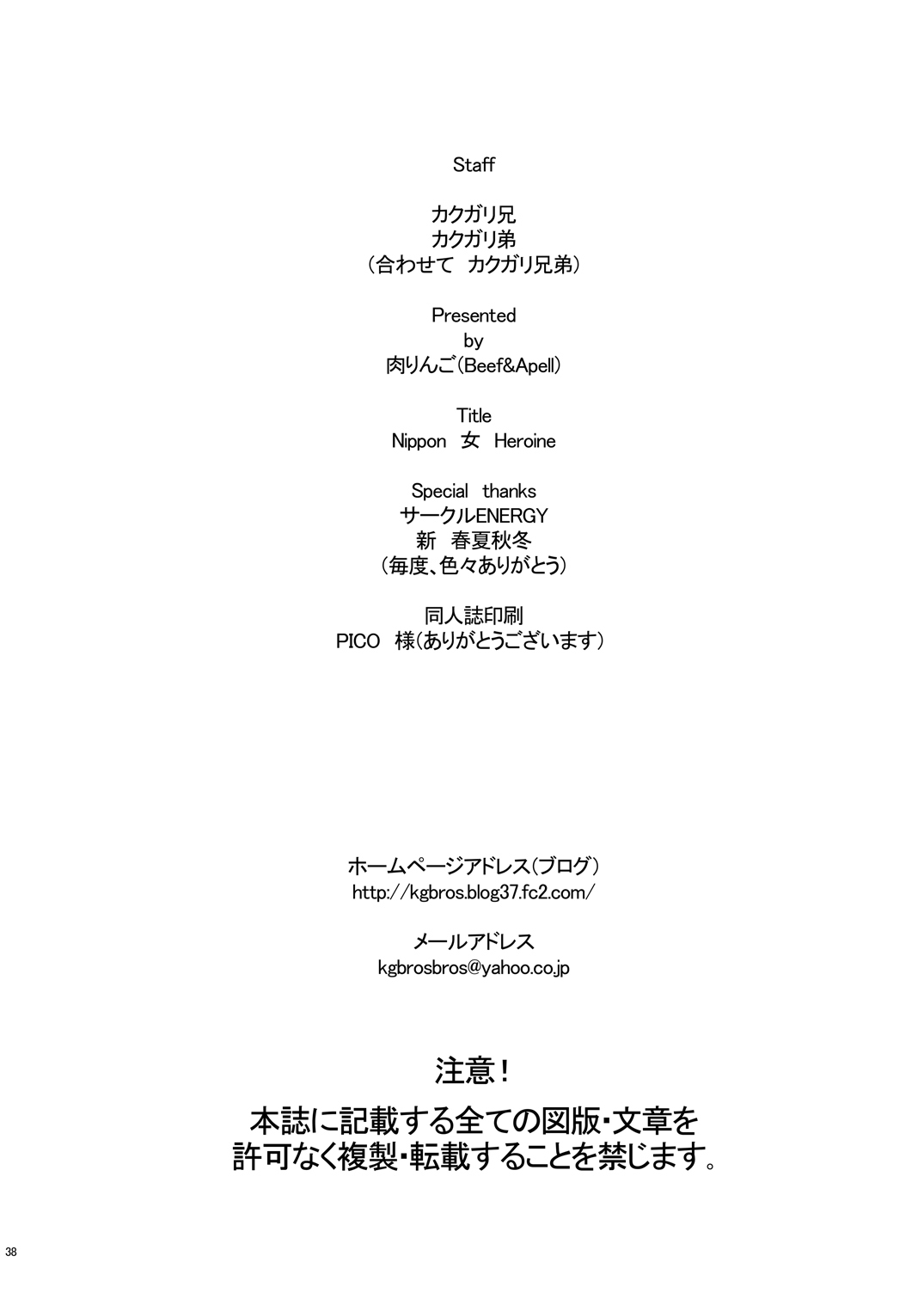 Staff

カクガリ兄
カクガリ弟
（合わせて　カクガリ兄弟）

Presented
by
肉りんご（Beef&Apell）

Title
Nippon　女　Heroine

Special　thanks
サークルENERGY
新　春夏秋冬
（毎度、色々ありがとう）

同人誌印刷
PICO　様（ありがとうございます）

ホームページアドレス（ブログ）
http://kgbros.blog37.fc2.com/

メールアドレス
kgbrosbros@yahoo.co.jp

注意！
本誌に記載する全ての図版・文章を
許可なく複製・転載することを禁じます。

38